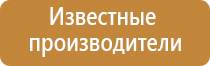 Известные производители